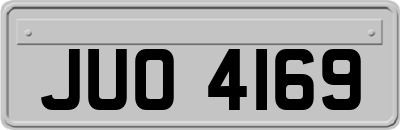 JUO 4169